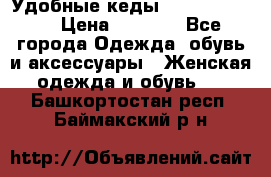 Удобные кеды
Цена Все города Одежда обувь и аксессуары Женская одежда и обувь
Башкортостан респ Баймакский р н

http://Объявлений.сайт